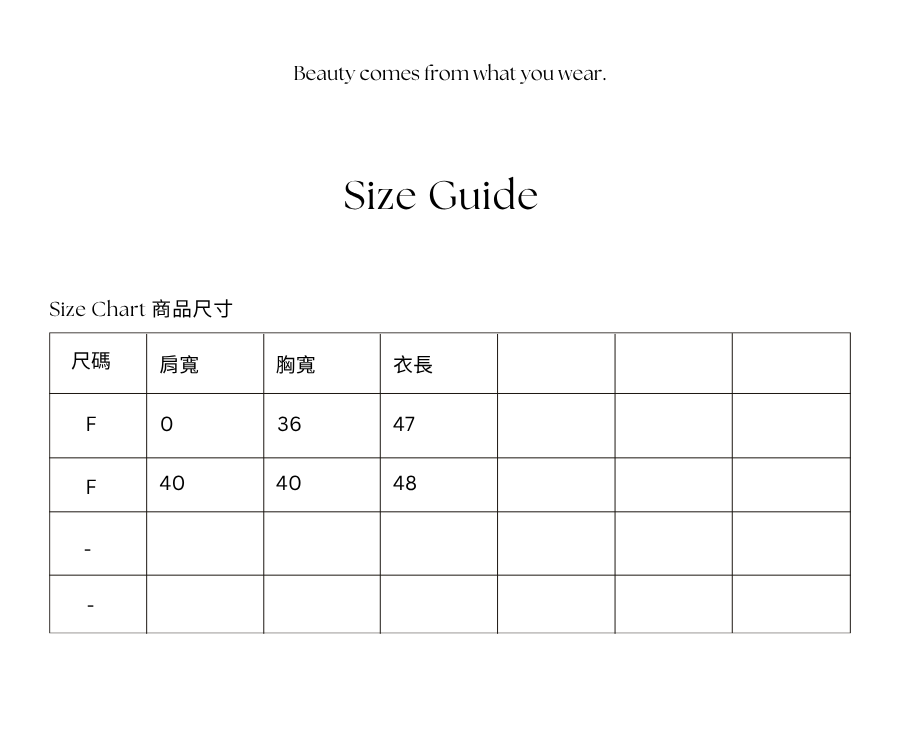 Beauty comes from what you wear.

Size Guide

Size Chart 商品尺寸

| 尺碼 | 肩寬 | 胸寬 | 衣長 |  |  |  |
|---|---|---|---|---|---|---|
| F | 0 | 36 | 47 |  |  |  |
| F | 40 | 40 | 48 |  |  |  |
| - |  |  |  |  |  |  |
| - |  |  |  |  |  |  |